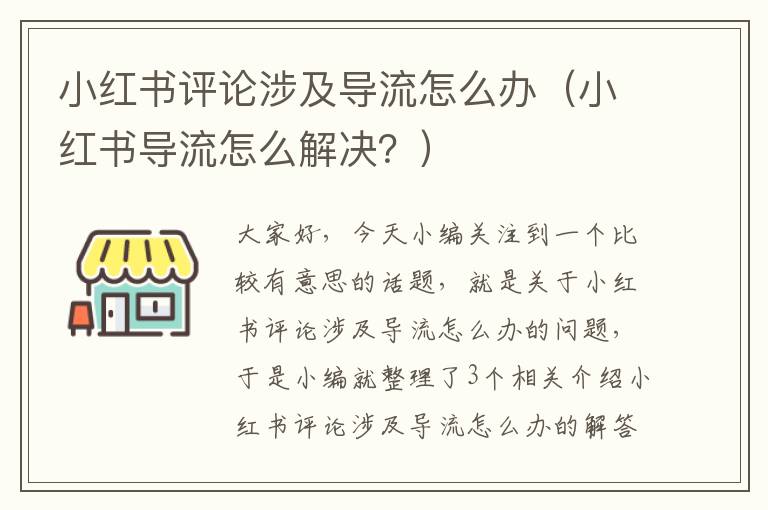 小红书评论涉及导流怎么办（小红书导流怎么解决？）

大家好，今天小编关注到一个比较有意思的话题，就是关于小红书评论涉及导流怎么办的问题，于是小编就整理了3个相关介绍小红书评论涉及导流怎么办的解答